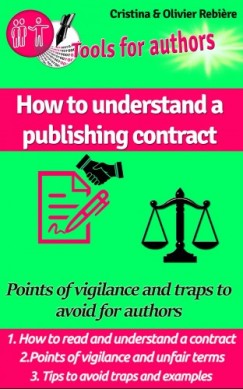 Cristina & Olivier Rebière

Tools for authors

How to understand a publishing contract

Points of vigilance and traps to avoid for authors

1. How to read and understand a contract
2.Points of vigilance and unfair terms
3. Tips to avoid traps and examples